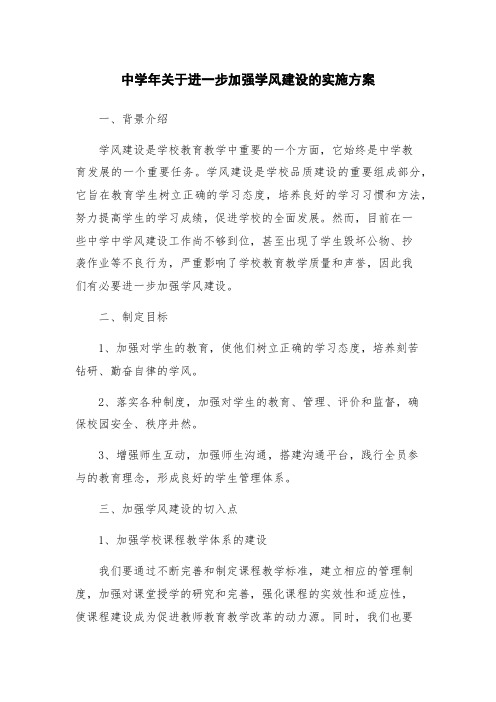 中学年关于进一步加强学风建设的实施方案

一、背景介绍

学风建设是学校教育教学中重要的一个方面，它始终是中学教育发展的一个重要任务。学风建设是学校品质建设的重要组成部分，它旨在教育学生树立正确的学习态度，培养良好的学习习惯和方法，努力提高学生的学习成绩，促进学校的全面发展。然而，目前在一些中学中学风建设工作尚不够到位，甚至出现了学生毁坏公物、抄袭作业等不良行为，严重影响了学校教育教学质量和声誉，因此我们有必要进一步加强学风建设。

二、制定目标

1、加强对学生的教育，使他们树立正确的学习态度，培养刻苦钻研、勤奋自律的学风。

2、落实各种制度，加强对学生的教育、管理、评价和监督，确保校园安全、秩序井然。

3、增强师生互动，加强师生沟通，搭建沟通平台，践行全员参与的教育理念，形成良好的学生管理体系。

三、加强学风建设的切入点

1、加强学校课程教学体系的建设

我们要通过不断完善和制定课程教学标准，建立相应的管理制度，加强对课堂授学的研究和完善，强化课程的实效性和适应性，使课程建设成为促进教师教育教学改革的动力源。同时，我们也要